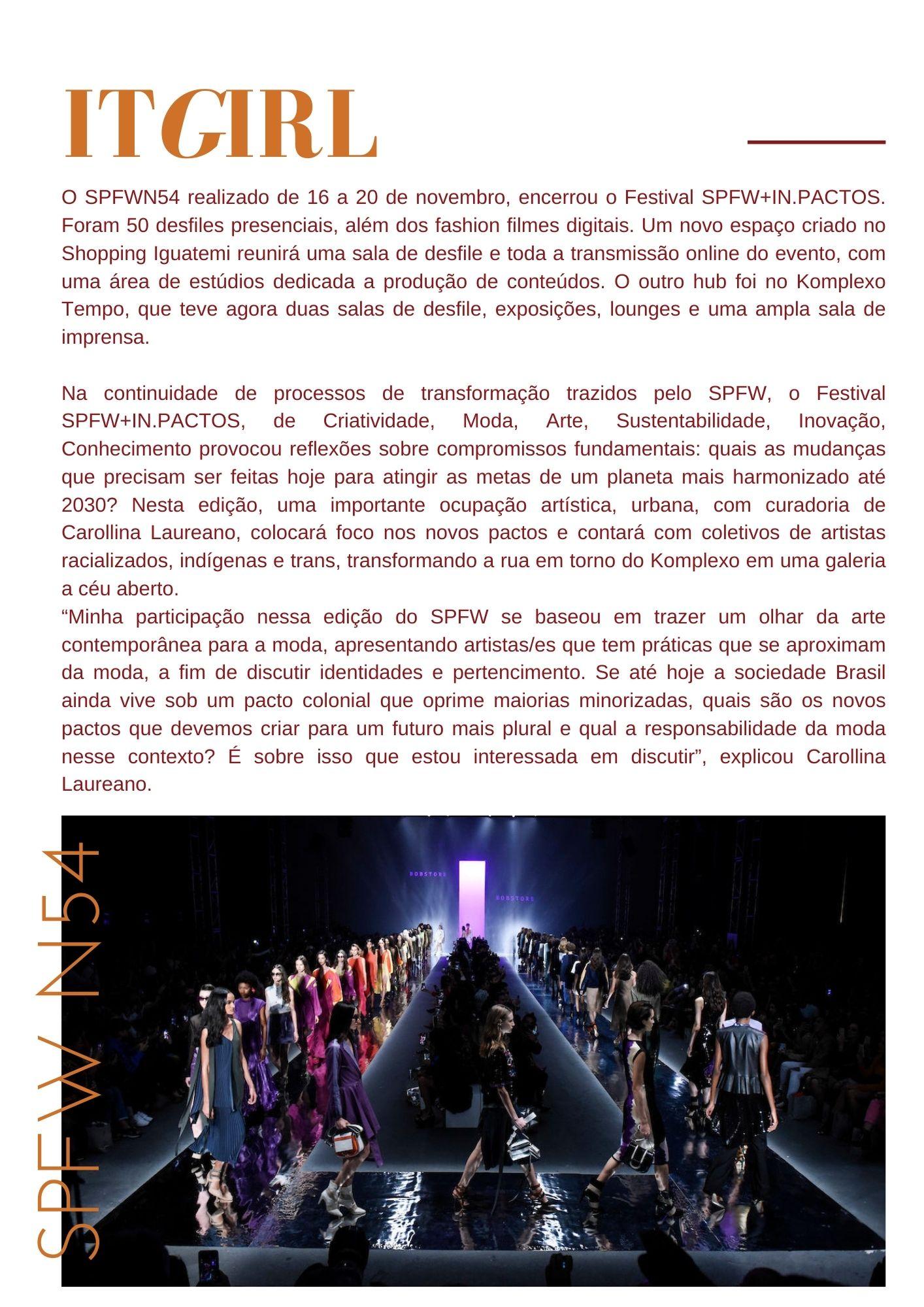 ITGIRL

O SPFWN54 realizado de 16 a 20 de novembro, encerrou o Festival SPFW+IN.PACTOS. Foram 50 desfiles presenciais, além dos fashion filmes digitais. Um novo espaço criado no Shopping Iguatemi reunirá uma sala de desfile e toda a transmissão online do evento, com uma área de estúdios dedicada a produção de conteúdos. O outro hub foi no Komplexo Tempo, que teve agora duas salas de desfile, exposições, lounges e uma ampla sala de imprensa.

Na continuidade de processos de transformação trazidos pelo SPFW, o Festival SPFW+IN.PACTOS, de Criatividade, Moda, Arte, Sustentabilidade, Inovação, Conhecimento provocou reflexões sobre compromissos fundamentais: quais as mudanças que precisam ser feitas hoje para atingir as metas de um planeta mais harmonizado até 2030? Nesta edição, uma importante ocupação artística, urbana, com curadoria de Carollina Laureano, colocará foco nos novos pactos e contará com coletivos de artistas racializados, indígenas e trans, transformando a rua em torno do Komplexo em uma galeria a céu aberto.
“Minha participação nessa edição do SPFW se baseou em trazer um olhar da arte contemporânea para a moda, apresentando artistas/es que tem práticas que se aproximam da moda, a fim de discutir identidades e pertencimento. Se até hoje a sociedade Brasil ainda vive sob um pacto colonial que oprime maiorias minorizadas, quais são os novos pactos que devemos criar para um futuro mais plural e qual a responsabilidade da moda nesse contexto? É sobre isso que estou interessada em discutir”, explicou Carollina Laureano.

SPFW N54

BOBSTORE

BOBSTORE